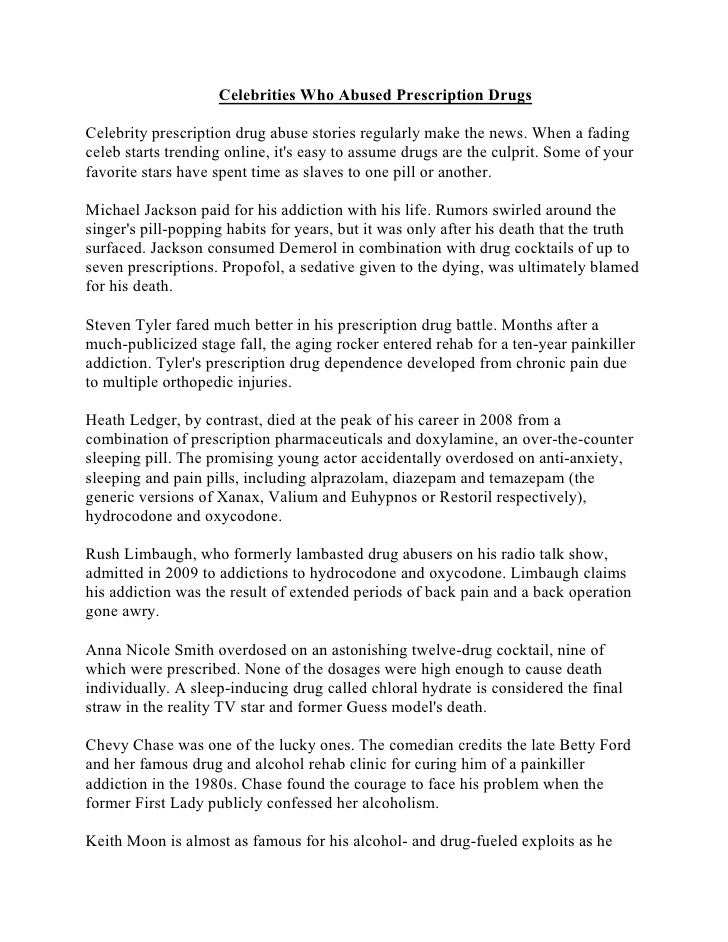 Celebrities Who Abused Prescription Drugs

Celebrity prescription drug abuse stories regularly make the news. When a fading celeb starts trending online, it's easy to assume drugs are the culprit. Some of your favorite stars have spent time as slaves to one pill or another.

Michael Jackson paid for his addiction with his life. Rumors swirled around the singer's pill-popping habits for years, but it was only after his death that the truth surfaced. Jackson consumed Demerol in combination with drug cocktails of up to seven prescriptions. Propofol, a sedative given to the dying, was ultimately blamed for his death.

Steven Tyler fared much better in his prescription drug battle. Months after a much-publicized stage fall, the aging rocker entered rehab for a ten-year painkiller addiction. Tyler's prescription drug dependence developed from chronic pain due to multiple orthopedic injuries.

Heath Ledger, by contrast, died at the peak of his career in 2008 from a combination of prescription pharmaceuticals and doxylamine, an over-the-counter sleeping pill. The promising young actor accidentally overdosed on anti-anxiety, sleeping and pain pills, including alprazolam, diazepam and temazepam (the generic versions of Xanax, Valium and Euhypnos or Restoril respectively), hydrocodone and oxycodone.

Rush Limbaugh, who formerly lambasted drug abusers on his radio talk show, admitted in 2009 to addictions to hydrocodone and oxycodone. Limbaugh claims his addiction was the result of extended periods of back pain and a back operation gone awry.

Anna Nicole Smith overdosed on an astonishing twelve-drug cocktail, nine of which were prescribed. None of the dosages were high enough to cause death individually. A sleep-inducing drug called chloral hydrate is considered the final straw in the reality TV star and former Guess model's death.

Chevy Chase was one of the lucky ones. The comedian credits the late Betty Ford and her famous drug and alcohol rehab clinic for curing him of a painkiller addiction in the 1980s. Chase found the courage to face his problem when the former First Lady publicly confessed her alcoholism.

Keith Moon is almost as famous for his alcohol- and drug-fueled exploits as he